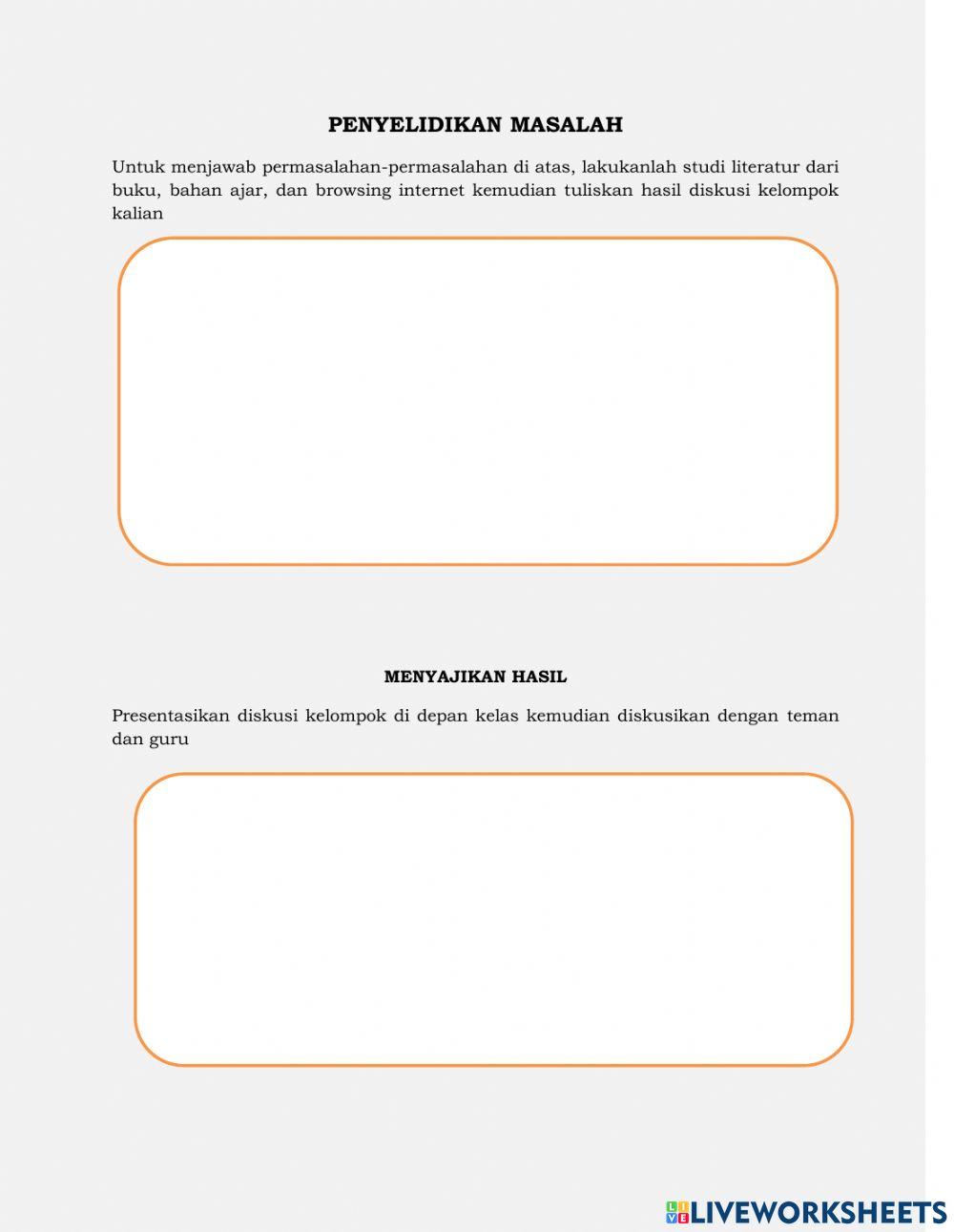 PENYELIDIKAN MASALAH

Untuk menjawab permasalahan-permasalahan di atas, lakukanlah studi literatur dari buku, bahan ajar, dan browsing internet kemudian tuliskan hasil diskusi kelompok kalian

MENYAJIKAN HASIL

Presentasikan diskusi kelompok di depan kelas kemudian diskusikan dengan teman dan guru

LIVEWORKSHEETS